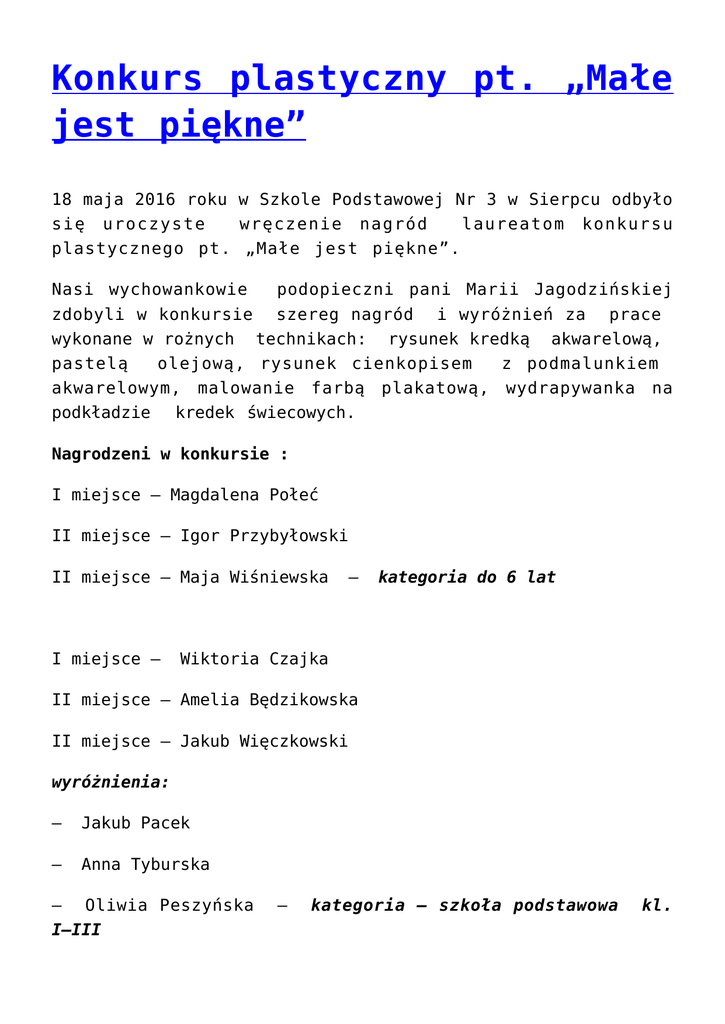 Konkurs plastyczny pt. „Małe jest piękne”

18 maja 2016 roku w Szkole Podstawowej Nr 3 w Sierpcu odbyło się uroczyste wręczenie nagród laureatom konkursu plastycznego pt. „Małe jest piękne”.

Nasi wychowankowie podopieczni pani Marii Jagodzińskiej zdobyli w konkursie szereg nagród i wyróżnień za prace wykonane w rożnych technikach: rysunek kredką akwarelową, pastelą olejową, rysunek cienkopisem z podmalunkiem akwarelowym, malowanie farbą plakatową, wydrapywanka na podkładzie kredek świecowych.

Nagrodzeni w konkursie :

I miejsce – Magdalena Połeć

II miejsce – Igor Przybyłowski

II miejsce – Maja Wiśniewska – kategoria do 6 lat

I miejsce – Wiktoria Czajka

II miejsce – Amelia Będzikowska

II miejsce – Jakub Więczkowski

wyróżnienia:

– Jakub Pacek

– Anna Tyburska

– Oliwia Peszyńska – kategoria – szkoła podstawowa kl. I–III